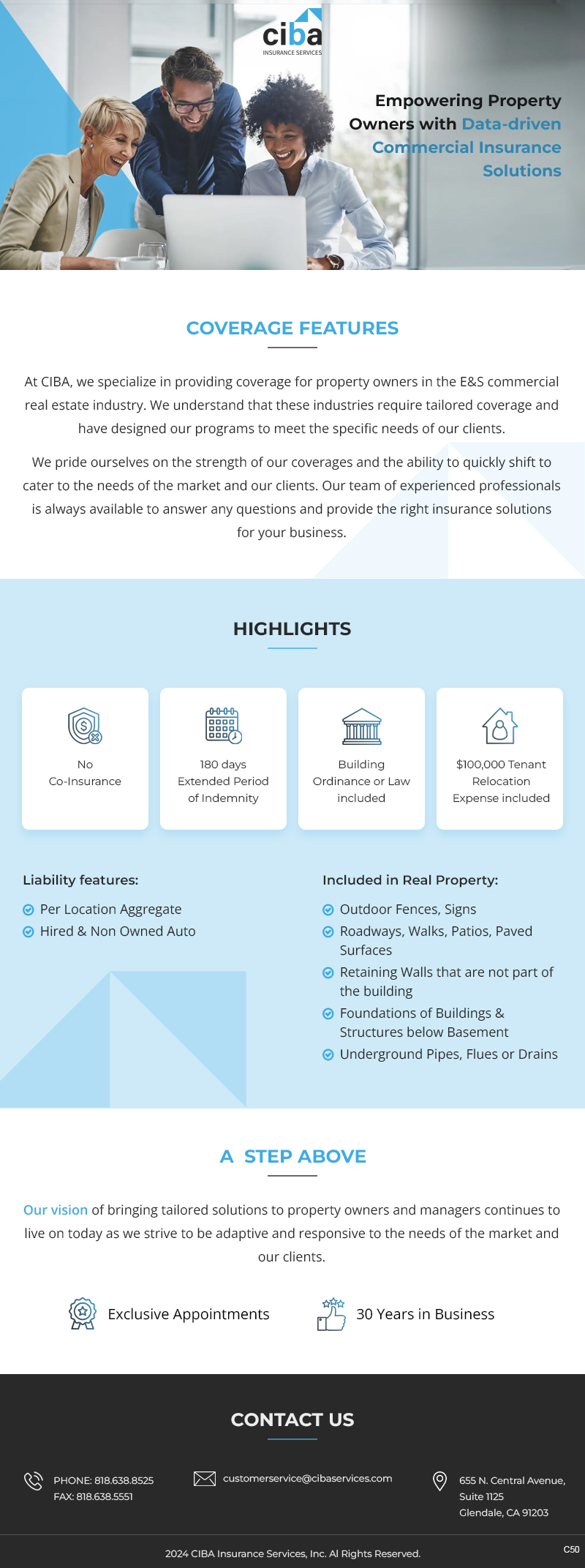 ciba
INSURANCE SERVICES

Empowering Property Owners with Data-driven Commercial Insurance Solutions

COVERAGE FEATURES

At CIBA, we specialize in providing coverage for property owners in the E&S commercial real estate industry. We understand that these industries require tailored coverage and have designed our programs to meet the specific needs of our clients.

We pride ourselves on the strength of our coverages and the ability to quickly shift to cater to the needs of the market and our clients. Our team of experienced professionals is always available to answer any questions and provide the right insurance solutions for your business.

HIGHLIGHTS

No Co-Insurance

180 days Extended Period of Indemnity

Building Ordinance or Law included

$100,000 Tenant Relocation Expense included

Liability features:
Per Location Aggregate
Hired & Non Owned Auto

Included in Real Property:
Outdoor Fences, Signs
Roadways, Walks, Patios, Paved Surfaces
Retaining Walls that are not part of the building
Foundations of Buildings & Structures below Basement
Underground Pipes, Flues or Drains

A STEP ABOVE

Our vision of bringing tailored solutions to property owners and managers continues to live on today as we strive to be adaptive and responsive to the needs of the market and our clients.

Exclusive Appointments
30 Years in Business

CONTACT US

PHONE: 818.638.8525
FAX: 818.638.5551

customerservice@cibaservices.com

655 N. Central Avenue, Suite 1125
Glendale, CA 91203

2024 CIBA Insurance Services, Inc. Al Rights Reserved.

C50